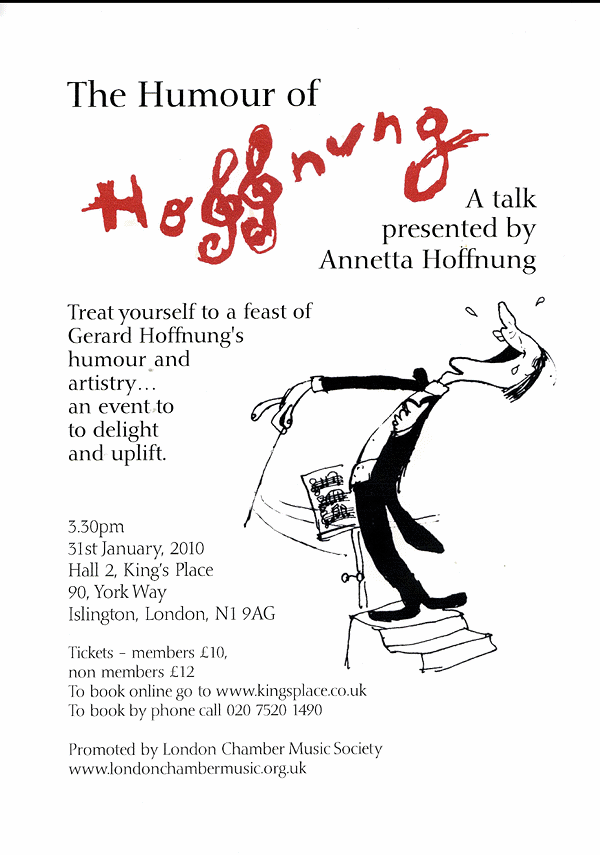 The Humour of

Hoffnung

A talk
presented by
Annetta Hoffnung

Treat yourself to a feast of
Gerard Hoffnung's
humour and
artistry...
an event to
to delight
and uplift.

3.30pm
31st January, 2010
Hall 2, King's Place
90, York Way
Islington, London, N1 9AG

Tickets - members £10,
non members £12
To book online go to www.kingsplace.co.uk
To book by phone call 020 7520 1490

Promoted by London Chamber Music Society
www.londonchambermusic.org.uk